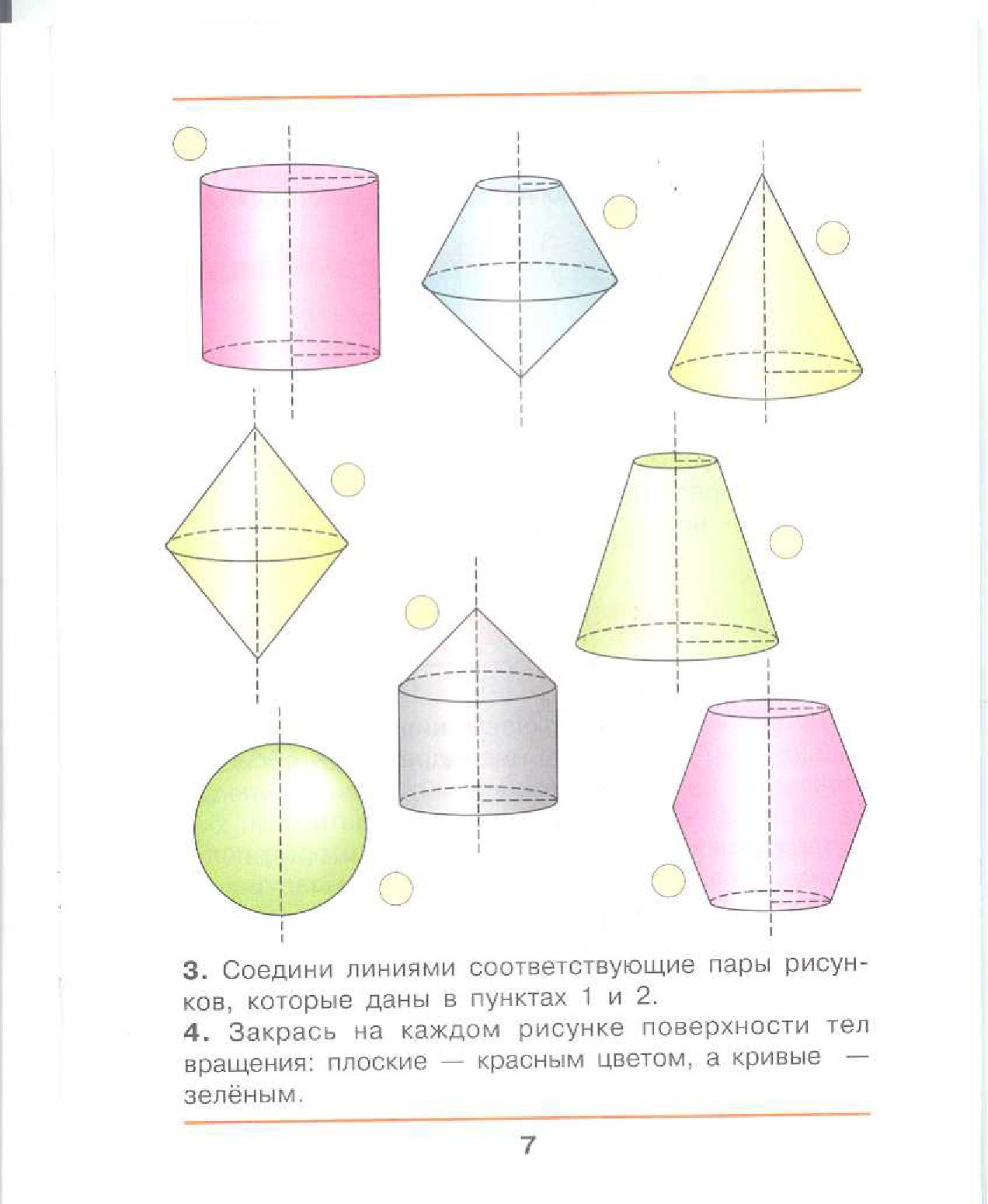 3. Соедини линиями соответствующие пары рисунков, которые даны в пунктах 1 и 2.

4. Закрась на каждом рисунке поверхности тел вращения: плоские — красным цветом, а кривые — зелёным.

7